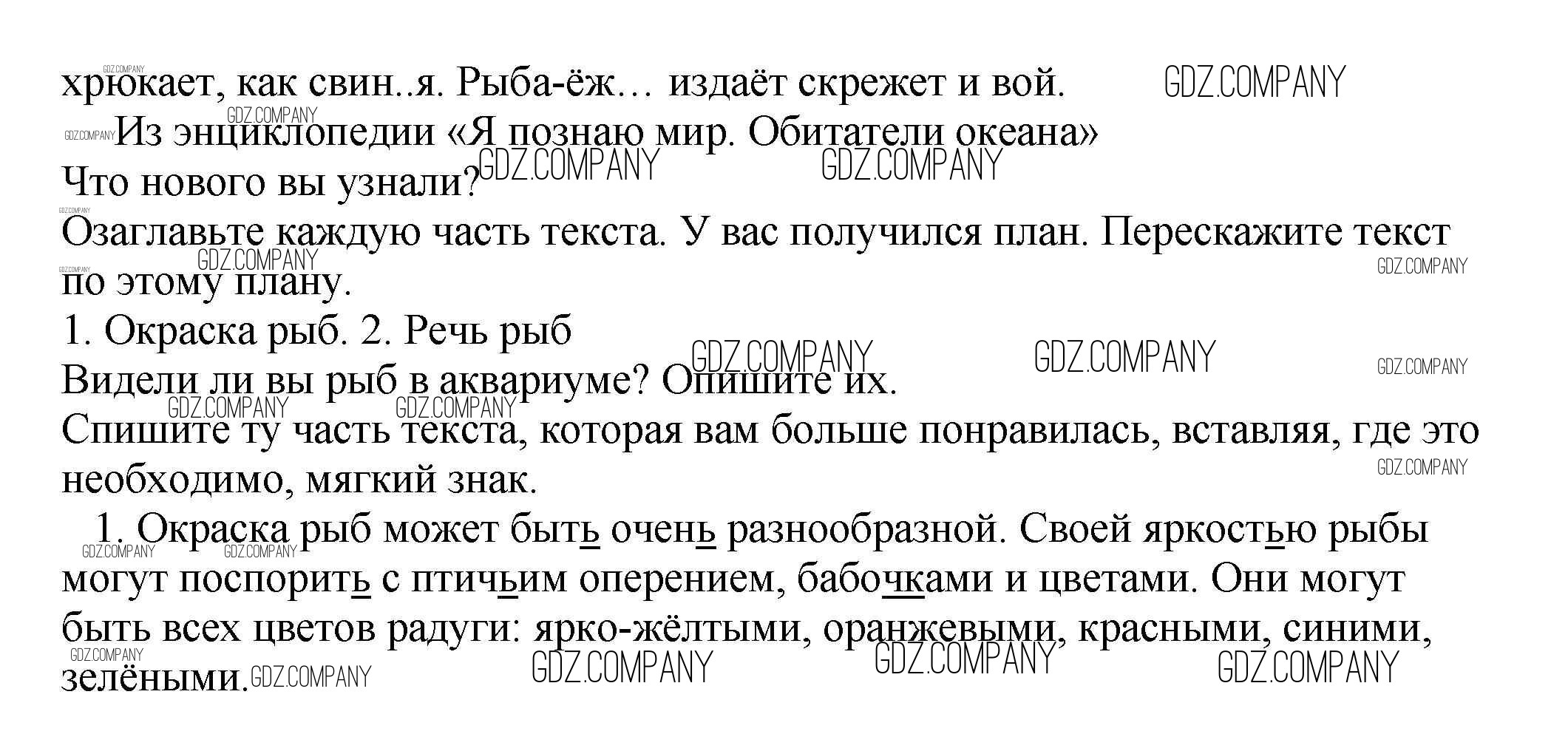 хрюкает, как свин..я. Рыба-ёж… издаёт скрежет и вой.

Из энциклопедии «Я познаю мир. Обитатели океана»

Что нового вы узнали?

Озаглавьте каждую часть текста. У вас получился план. Перескажите текст по этому плану.

1. Окраска рыб. 2. Речь рыб

Видели ли вы рыб в аквариуме? Опишите их.

Спишите ту часть текста, которая вам больше понравилась, вставляя, где это необходимо, мягкий знак.

1. Окраска рыб может быть очень разнообразной. Своей яркостью рыбы могут поспорить с птичьим оперением, бабочками и цветами. Они могут быть всех цветов радуги: ярко-жёлтыми, оранжевыми, красными, синими, зелёными.

GDZ.COMPANY